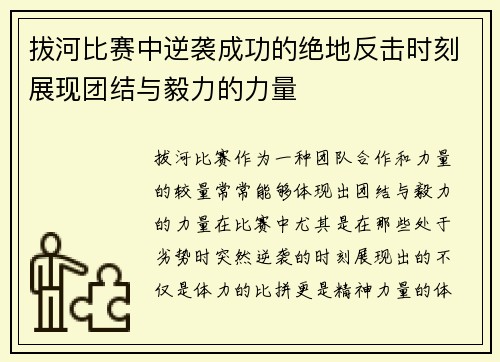 拔河比赛中逆袭成功的绝地反击时刻展现团结与毅力的力量

拔河比赛作为一种团队合作和力量的较量常常能够体现出团结与毅力的力量在比赛中尤其是在那些处于劣势时突然逆袭的时刻展现出的不仅是体力的比拼更是精神力量的体